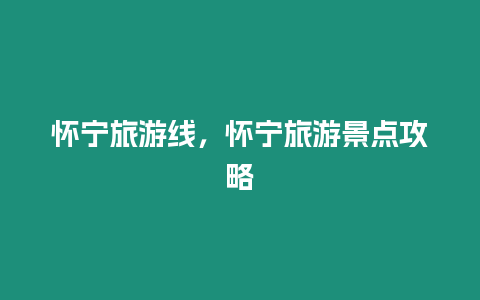 怀宁旅游线，怀宁旅游景点攻略